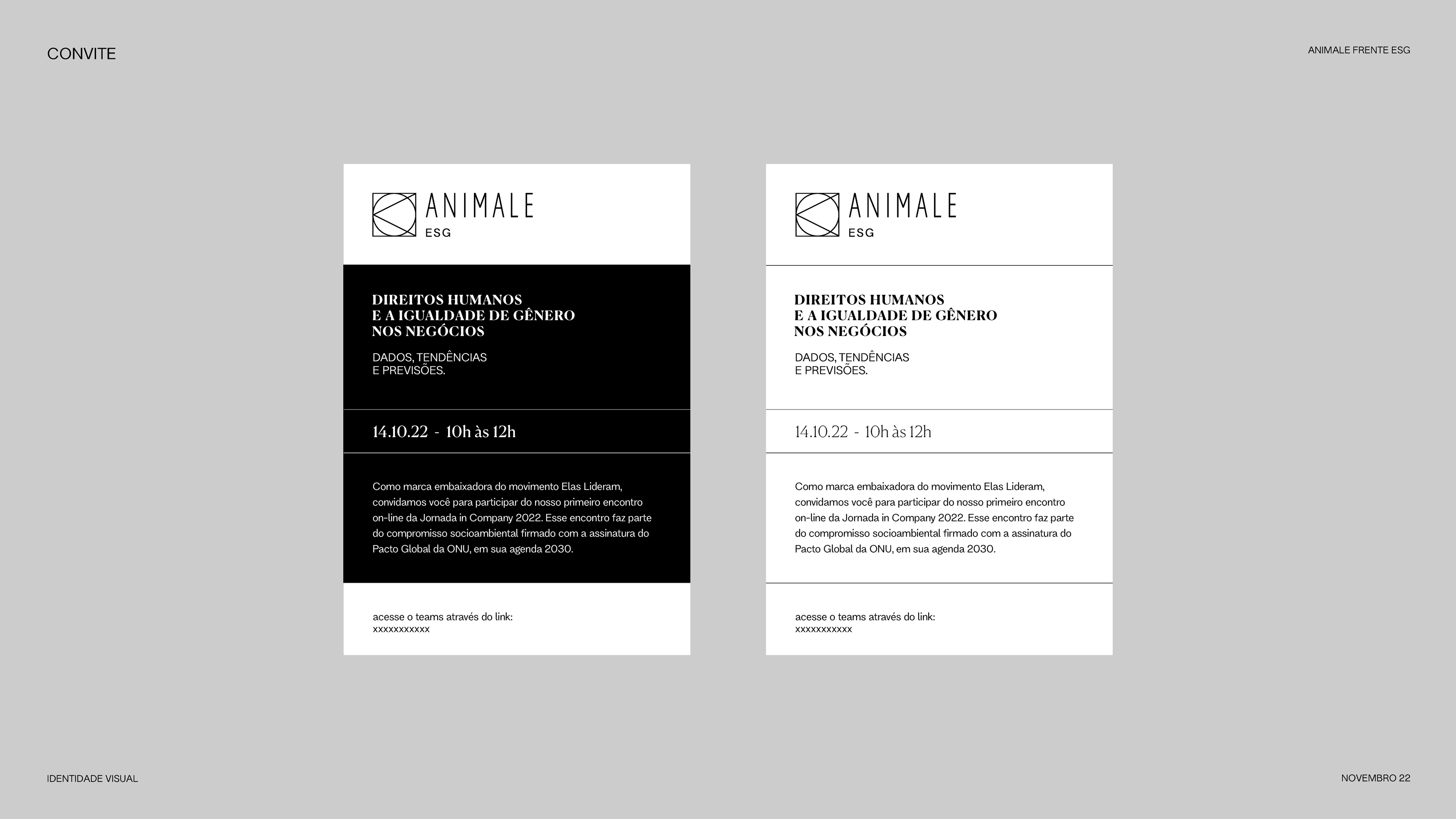 CONVITE

ANIMALE FRENTE ESG

ANIMALE
ESG

DIREITOS HUMANOS
E A IGUALDADE DE GÊNERO
NOS NEGÓCIOS

DADOS, TENDÊNCIAS
E PREVISÕES.

14.10.22 - 10h às 12h

Como marca embaixadora do movimento Elas Lideram, convidamos você para participar do nosso primeiro encontro on-line da Jornada in Company 2022. Esse encontro faz parte do compromisso socioambiental firmado com a assinatura do Pacto Global da ONU, em sua agenda 2030.

acesse o teams através do link:
xxxxxxxxxxx

ANIMALE
ESG

DIREITOS HUMANOS
E A IGUALDADE DE GÊNERO
NOS NEGÓCIOS

DADOS, TENDÊNCIAS
E PREVISÕES.

14.10.22 - 10h às 12h

Como marca embaixadora do movimento Elas Lideram, convidamos você para participar do nosso primeiro encontro on-line da Jornada in Company 2022. Esse encontro faz parte do compromisso socioambiental firmado com a assinatura do Pacto Global da ONU, em sua agenda 2030.

acesse o teams através do link:
xxxxxxxxxxx

IDENTIDADE VISUAL

NOVEMBRO 22